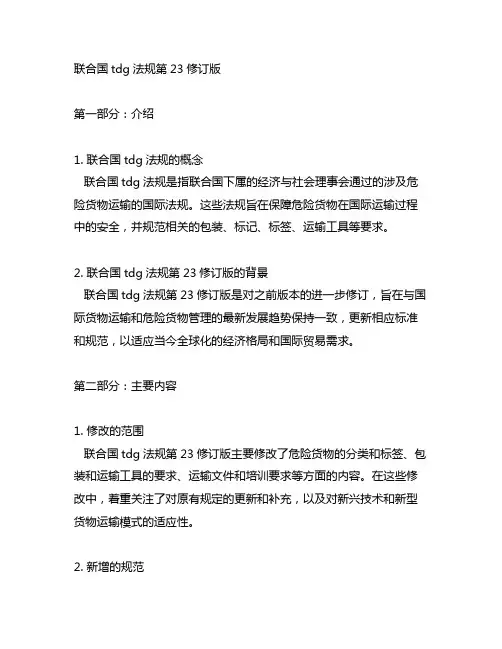 联合国 tdg 法规第 23 修订版

第一部分：介绍

1. 联合国 tdg 法规的概念
联合国 tdg 法规是指联合国下属的经济与社会理事会通过的涉及危险货物运输的国际法规。这些法规旨在保障危险货物在国际运输过程中的安全，并规范相关的包装、标记、标签、运输工具等要求。

2. 联合国 tdg 法规第 23 修订版的背景
联合国 tdg 法规第 23 修订版是对之前版本的进一步修订，旨在与国际货物运输和危险货物管理的最新发展趋势保持一致，更新相应标准和规范，以适应当今全球化的经济格局和国际贸易需求。

第二部分：主要内容

1. 修改的范围
联合国 tdg 法规第 23 修订版主要修改了危险货物的分类和标签、包装和运输工具的要求、运输文件和培训要求等方面的内容。在这些修改中，着重关注了对原有规定的更新和补充，以及对新兴技术和新型货物运输模式的适应性。

2. 新增的规范